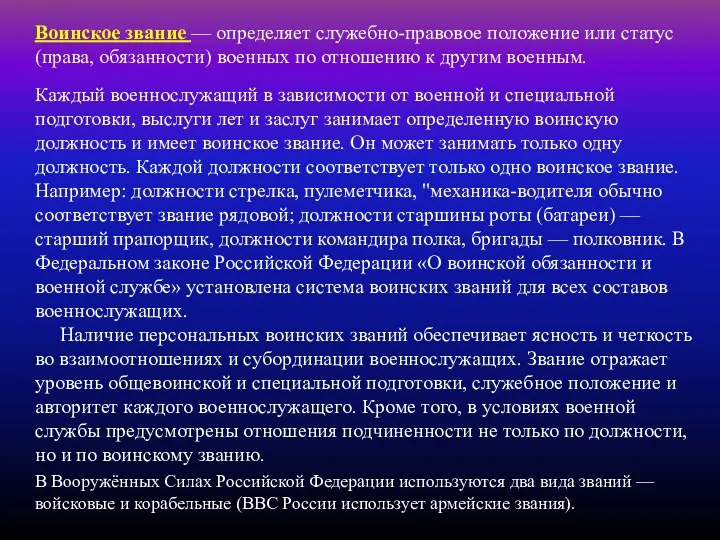 Воинское звание — определяет служебно-правовое положение или статус (права, обязанности) военных по отношению к другим военным.

Каждый военнослужащий в зависимости от военной и специальной подготовки, выслуги лет и заслуг занимает определенную воинскую должность и имеет воинское звание. Он может занимать только одну должность. Каждой должности соответствует только одно воинское звание. Например: должности стрелка, пулеметчика, "механика-водителя обычно соответствует звание рядовой; должности старшины роты (батареи) — старший прапорщик, должности командира полка, бригады — полковник. В Федеральном законе Российской Федерации «О воинской обязанности и военной службе» установлена система воинских званий для всех составов военнослужащих.

Наличие персональных воинских званий обеспечивает ясность и четкость во взаимоотношениях и субординации военнослужащих. Звание отражает уровень общевоинской и специальной подготовки, служебное положение и авторитет каждого военнослужащего. Кроме того, в условиях военной службы предусмотрены отношения подчиненности не только по должности, но и по воинскому званию.

В Вооружённых Силах Российской Федерации используются два вида званий — войсковые и корабельные (ВВС России использует армейские звания).